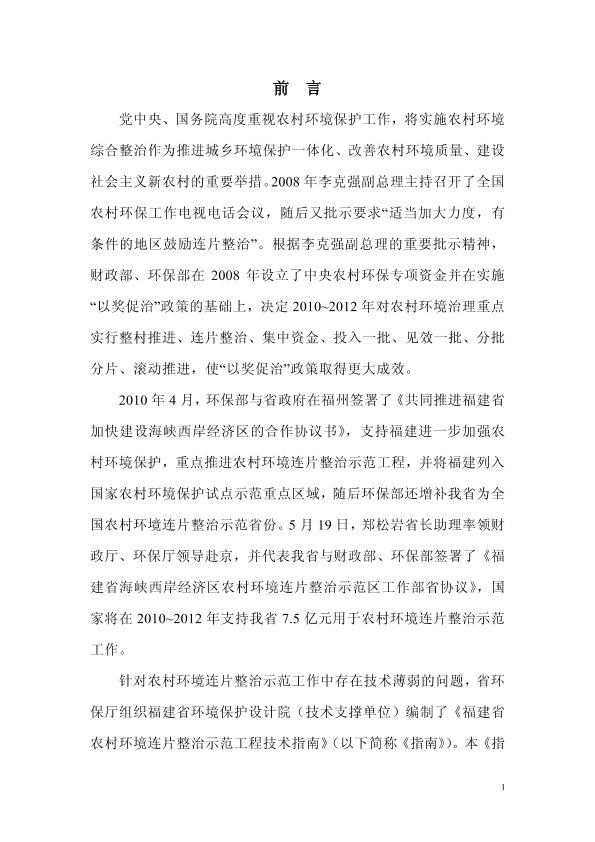 前 言

党中央、国务院高度重视农村环境保护工作，将实施农村环境综合整治作为推进城乡环境保护一体化、改善农村环境质量、建设社会主义新农村的重要举措。2008 年李克强副总理主持召开了全国农村环保工作电视电话会议，随后又批示要求“适当加大力度，有条件的地区鼓励连片整治”。根据李克强副总理的重要批示精神，财政部、环保部在 2008 年设立了中央农村环保专项资金并在实施“以奖促治”政策的基础上，决定 2010~2012 年对农村环境治理重点实行整村推进、连片整治、集中资金、投入一批、见效一批、分批分片、滚动推进，使“以奖促治”政策取得更大成效。

2010 年 4 月，环保部与省政府在福州签署了《共同推进福建省加快建设海峡西岸经济区的合作协议书》，支持福建进一步加强农村环境保护，重点推进农村环境连片整治示范工程，并将福建列入国家农村环境保护试点示范重点区域，随后环保部还增补我省为全国农村环境连片整治示范省份。5 月 19 日，郑松岩省长助理率领财政厅、环保厅领导赴京，并代表我省与财政部、环保部签署了《福建省海峡西岸经济区农村环境连片整治示范区工作部省协议》，国家将在 2010~2012 年支持我省 7.5 亿元用于农村环境连片整治示范工作。

针对农村环境连片整治示范工作中存在技术薄弱的问题，省环保厅组织福建省环境保护设计院（技术支撑单位）编制了《福建省农村环境连片整治示范工程技术指南》（以下简称《指南》）。本《指

1